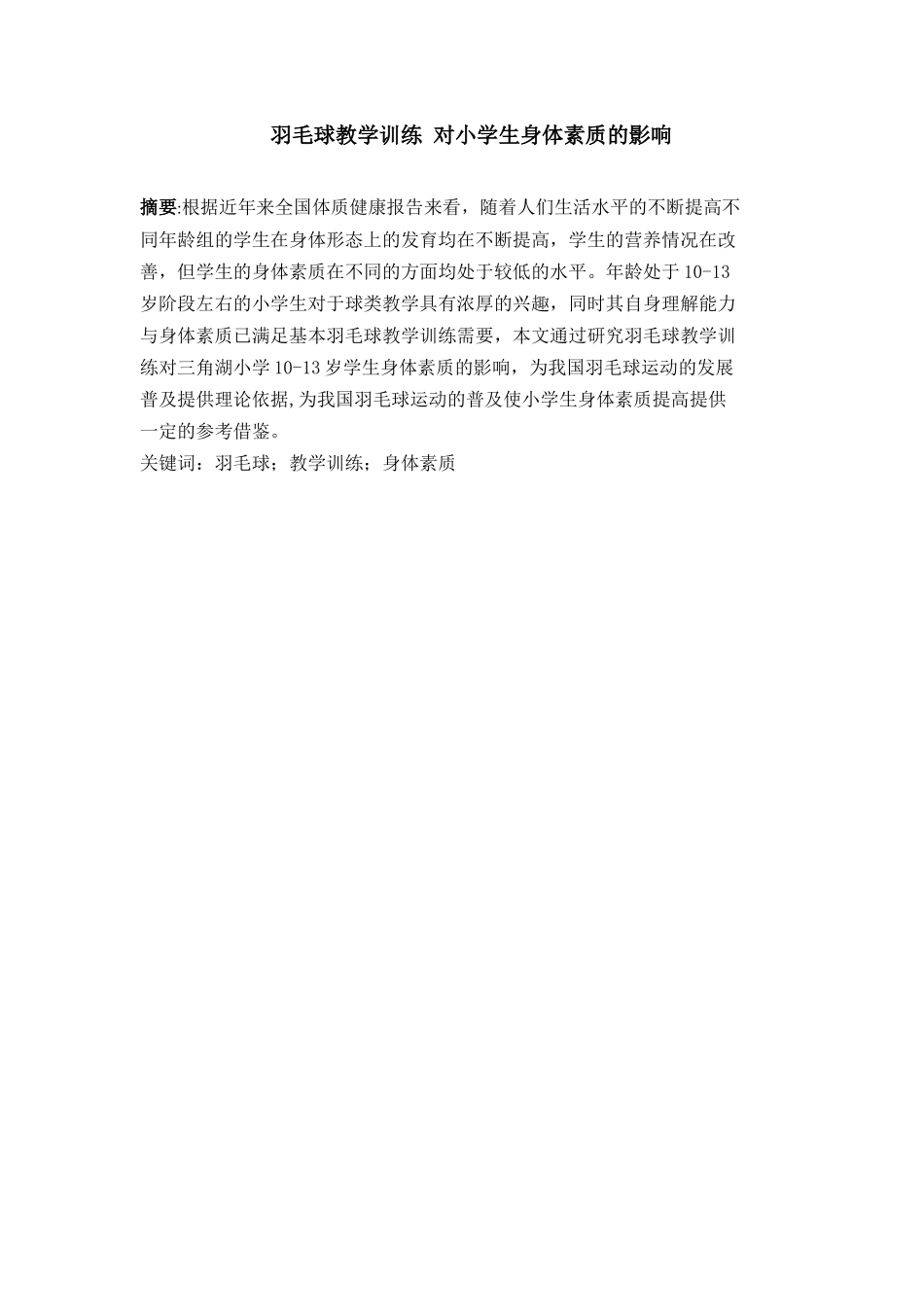 羽毛球教学训练 对小学生身体素质的影响

摘要:根据近年来全国体质健康报告来看，随着人们生活水平的不断提高不同年龄组的学生在身体形态上的发育均在不断提高，学生的营养情况在改善，但学生的身体素质在不同的方面均处于较低的水平。年龄处于 10-13 岁阶段左右的小学生对于球类教学具有浓厚的兴趣，同时其自身理解能力与身体素质已满足基本羽毛球教学训练需要，本文通过研究羽毛球教学训练对三角湖小学 10-13 岁学生身体素质的影响，为我国羽毛球运动的发展普及提供理论依据,为我国羽毛球运动的普及使小学生身体素质提高提供一定的参考借鉴。
关键词：羽毛球；教学训练；身体素质